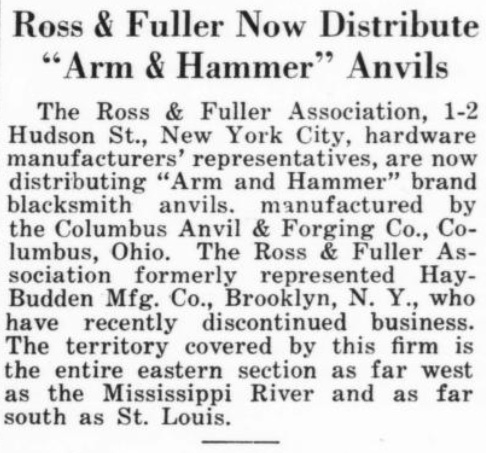 Ross & Fuller Now Distribute "Arm & Hammer" Anvils

The Ross & Fuller Association, 1-2 Hudson St., New York City, hardware manufacturers' representatives, are now distributing "Arm and Hammer" brand blacksmith anvils. manufactured by the Columbus Anvil & Forging Co., Columbus, Ohio. The Ross & Fuller Association formerly represented Hay-Budden Mfg. Co., Brooklyn, N. Y., who have recently discontinued business. The territory covered by this firm is the entire eastern section as far west as the Mississippi River and as far south as St. Louis.